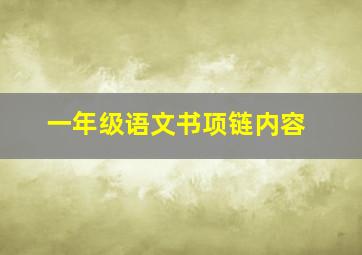 一年级语文书项链内容